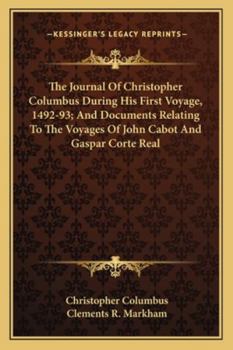 —KESSINGER'S LEGACY REPRINTS—

The Journal Of Christopher Columbus During His First Voyage, 1492-93; And Documents Relating To The Voyages Of John Cabot And Gaspar Corte Real

Christopher Columbus
Clements R. Markham